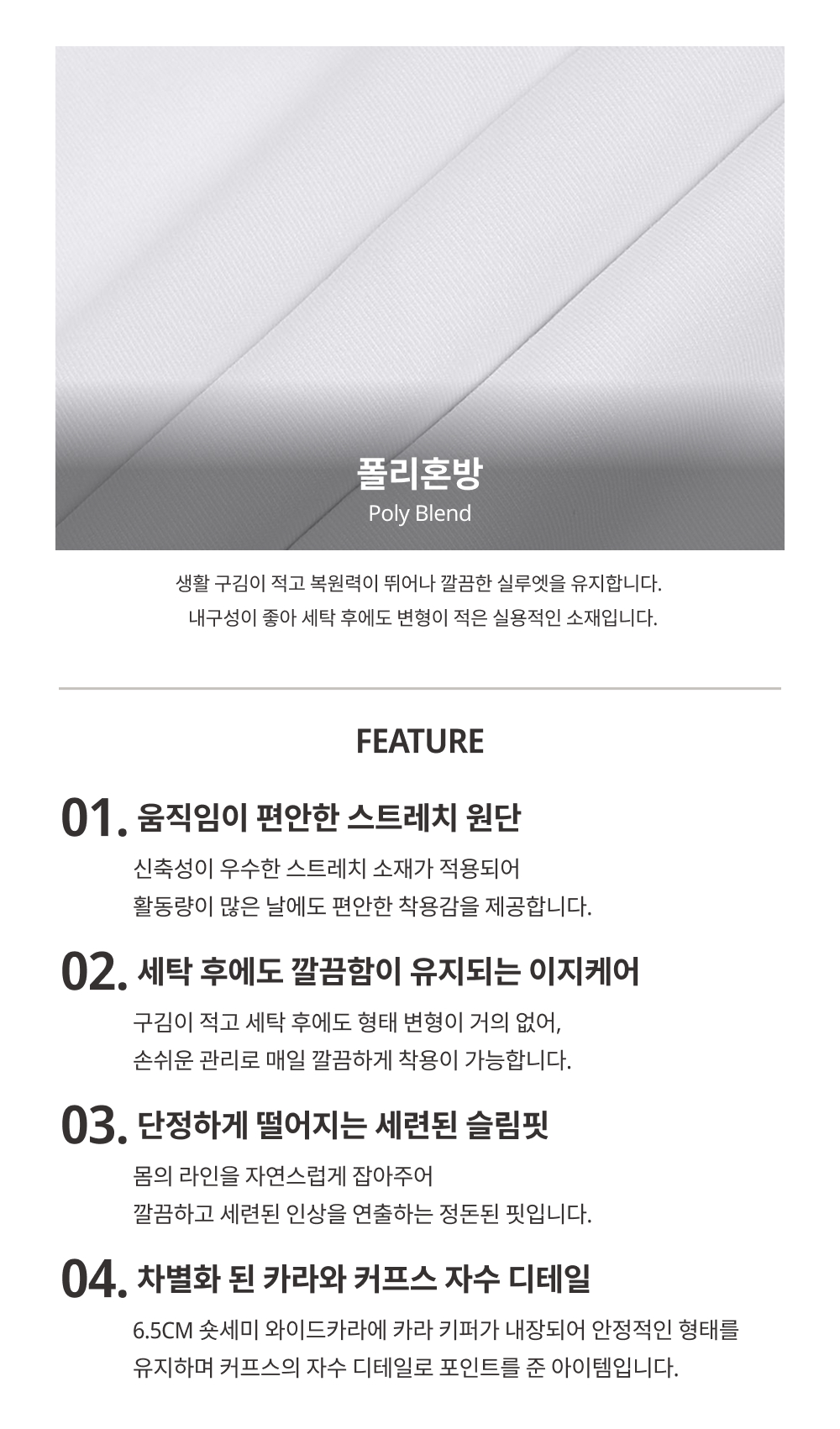 폴리혼방
Poly Blend

생활 구김이 적고 복원력이 뛰어나 깔끔한 실루엣을 유지합니다.
내구성이 좋아 세탁 후에도 변형이 적은 실용적인 소재입니다.

FEATURE

01. 움직임이 편안한 스트레치 원단
신축성이 우수한 스트레치 소재가 적용되어
활동량이 많은 날에도 편안한 착용감을 제공합니다.

02. 세탁 후에도 깔끔함이 유지되는 이지케어
구김이 적고 세탁 후에도 형태 변형이 거의 없어,
손쉬운 관리로 매일 깔끔하게 착용이 가능합니다.

03. 단정하게 떨어지는 세련된 슬림핏
몸의 라인을 자연스럽게 잡아주어
깔끔하고 세련된 인상을 연출하는 정돈된 핏입니다.

04. 차별화 된 카라와 커프스 자수 디테일
6.5CM 숏세미 와이드카라에 카라 키퍼가 내장되어 안정적인 형태를
유지하며 커프스의 자수 디테일로 포인트를 준 아이템입니다.